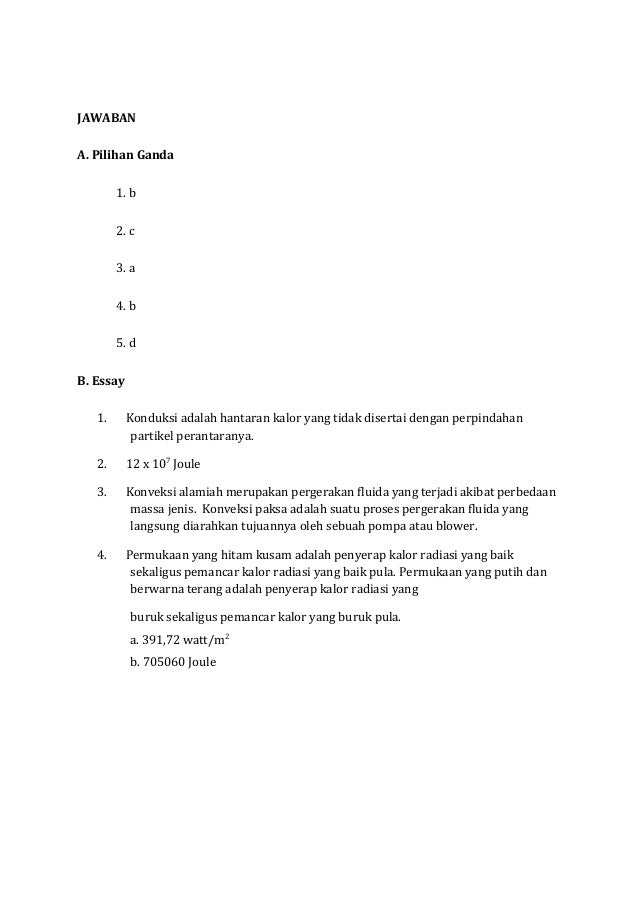 JAWABAN

A. Pilihan Ganda

1. b

2. c

3. a

4. b

5. d

B. Essay

1. Konduksi adalah hantaran kalor yang tidak disertai dengan perpindahan partikel perantaranya.

2. $12 \times 10^7$ Joule

3. Konveksi alamiah merupakan pergerakan fluida yang terjadi akibat perbedaan massa jenis. Konveksi paksa adalah suatu proses pergerakan fluida yang langsung diarahkan tujuannya oleh sebuah pompa atau blower.

4. Permukaan yang hitam kusam adalah penyerap kalor radiasi yang baik sekaligus pemancar kalor radiasi yang baik pula. Permukaan yang putih dan berwarna terang adalah penyerap kalor radiasi yang

buruk sekaligus pemancar kalor yang buruk pula.

a. 391,72 watt/$m^2$

b. 705060 Joule